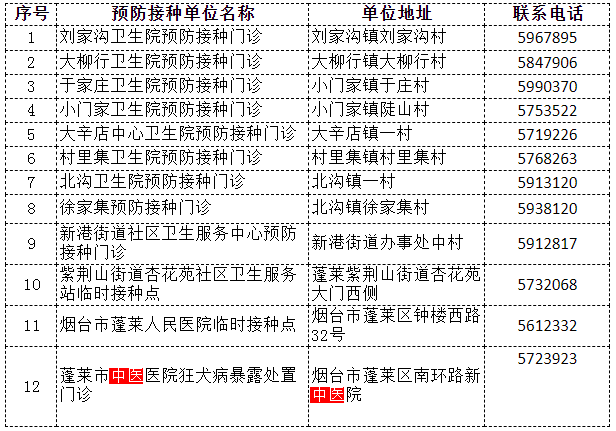 | 序号 | 预防接种单位名称 | 单位地址 | 联系电话 |
|---|---|---|---|
| 1 | 刘家沟卫生院预防接种门诊 | 刘家沟镇刘家沟村 | 5967895 |
| 2 | 大柳行卫生院预防接种门诊 | 大柳行镇大柳行村 | 5847906 |
| 3 | 于家庄卫生院预防接种门诊 | 小门家镇于庄村 | 5990370 |
| 4 | 小门家卫生院预防接种门诊 | 小门家镇陡山村 | 5753522 |
| 5 | 大辛店中心卫生院预防接种门诊 | 大辛店镇一村 | 5719226 |
| 6 | 村里集卫生院预防接种门诊 | 村里集镇村里集村 | 5768263 |
| 7 | 北沟卫生院预防接种门诊 | 北沟镇一村 | 5913120 |
| 8 | 徐家集预防接种门诊 | 北沟镇徐家集村 | 5938120 |
| 9 | 新港街道社区卫生服务中心预防接种门诊 | 新港街道办事处中村 | 5912817 |
| 10 | 紫荆山街道杏花苑社区卫生服务站临时接种点 | 蓬莱紫荆山街道杏花苑大门西侧 | 5732068 |
| 11 | 烟台市蓬莱人民医院临时接种点 | 烟台市蓬莱区钟楼西路32号 | 5612332 |
| 12 | 蓬莱市中医医院狂犬病暴露处置门诊 | 烟台市蓬莱区南环路新中医院 | 5723923 |